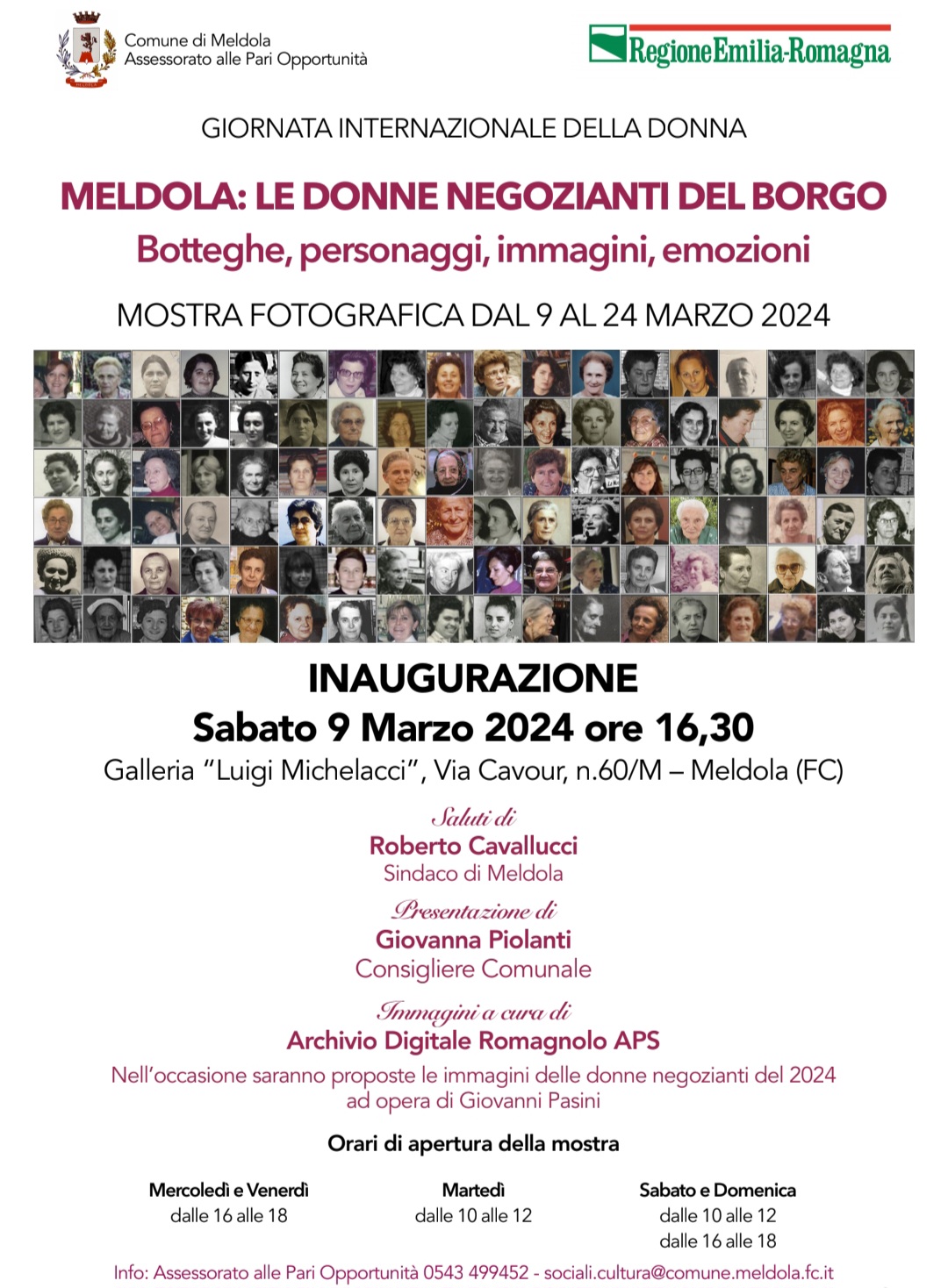 Comune di Meldola
Assessorato alle Pari Opportunità

RegioneEmilia-Romagna

GIORNATA INTERNAZIONALE DELLA DONNA

MELDOLA: LE DONNE NEGOZIANTI DEL BORGO
Botteghe, personaggi, immagini, emozioni

MOSTRA FOTOGRAFICA DAL 9 AL 24 MARZO 2024

INAUGURAZIONE
Sabato 9 Marzo 2024 ore 16,30
Galleria "Luigi Michelacci", Via Cavour, n.60/M – Meldola (FC)

Saluti di
Roberto Cavallucci
Sindaco di Meldola

Presentazione di
Giovanna Piolanti
Consigliere Comunale

Immagini a cura di
Archivio Digitale Romagnolo APS
Nell'occasione saranno proposte le immagini delle donne negozianti del 2024 ad opera di Giovanni Pasini

Orari di apertura della mostra

Mercoledì e Venerdì
dalle 16 alle 18

Martedì
dalle 10 alle 12

Sabato e Domenica
dalle 10 alle 12
dalle 16 alle 18

Info: Assessorato alle Pari Opportunità 0543 499452 - sociali.cultura@comune.meldola.fc.it